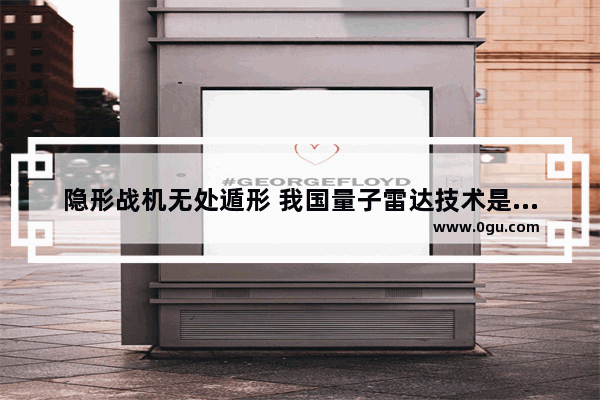 #GEORGEFLOYD

隐形战机无处遁形 我国量子雷达技术是...

www.0gu.com